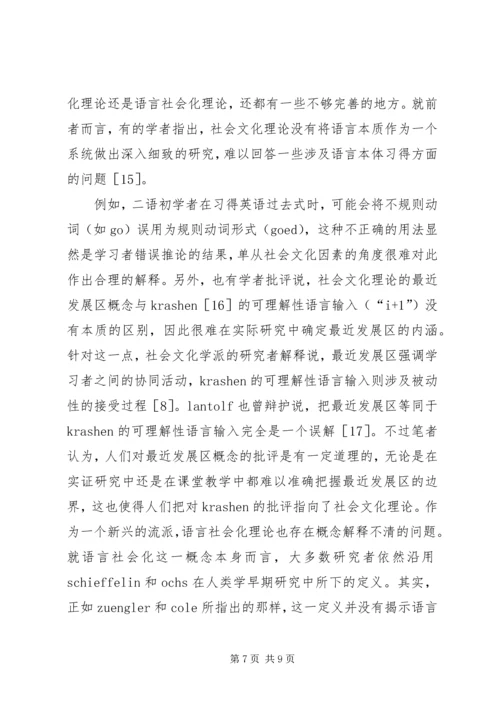 化理论还是语言社会化理论，还都有一些不够完善的地方。就前者而言，有的学者指出，社会文化理论没有将语言本质作为一个系统做出深入细致的研究，难以回答一些涉及语言本体习得方面的问题［15］。

例如，二语初学者在习得英语过去式时，可能会将不规则动词（如 go）误用为规则动词形式（goed），这种不正确的用法显然是学习者错误推论的结果，单从社会文化因素的角度很难对此作出合理的解释。另外，也有学者批评说，社会文化理论的最近发展区概念与 krashen［16］的可理解性语言输入（“i+1”）没有本质的区别，因此很难在实际研究中确定最近发展区的内涵。针对这一点，社会文化学派的研究者解释说，最近发展区强调学习者之间的协同活动，krashen 的可理解性语言输入则涉及被动性的接受过程［8］。lantolf 也曾辩护说，把最近发展区等同于 krashen 的可理解性语言输入完全是一个误解［17］。不过笔者认为，人们对最近发展区概念的批评是有一定道理的，无论是在实证研究中还是在课堂教学中都难以准确把握最近发展区的边界，这也使得人们把对 krashen 的批评指向了社会文化理论。作为一个新兴的流派，语言社会化理论也存在概念解释不清的问题。就语言社会化这一概念本身而言，大多数研究者依然沿用 schieffelin 和 ochs 在人类学早期研究中所下的定义。其实，正如 zuengler 和 cole 所指出的那样，这一定义并没有揭示语言

第 7 页 共 9 页